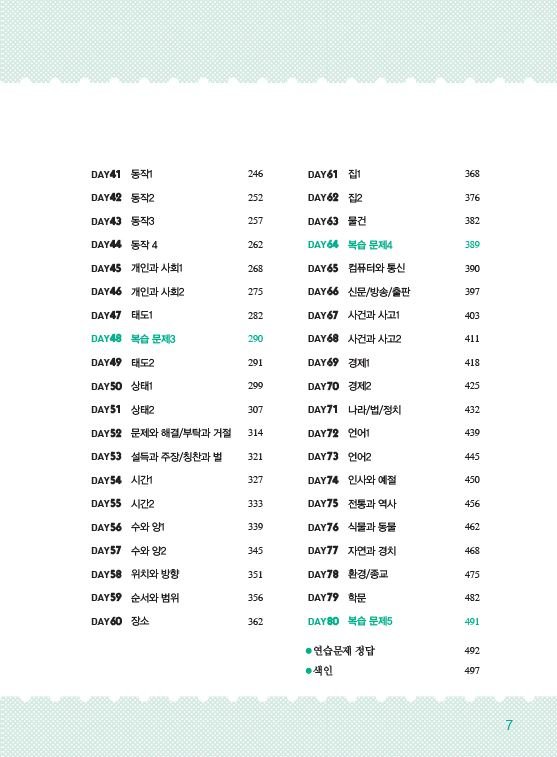 DAY41 동작1 246
DAY42 동작2 252
DAY43 동작3 257
DAY44 동작 4 262
DAY45 개인과 사회1 268
DAY46 개인과 사회2 275
DAY47 태도1 282
DAY48 복습 문제3 290
DAY49 태도2 291
DAY50 상태1 299
DAY51 상태2 307
DAY52 문제와 해결/부탁과 거절 314
DAY53 설득과 주장/칭찬과 벌 321
DAY54 시간1 327
DAY55 시간2 333
DAY56 수와 양1 339
DAY57 수와 양2 345
DAY58 위치와 방향 351
DAY59 순서와 범위 356
DAY60 장소 362

DAY61 집1 368
DAY62 집2 376
DAY63 물건 382
DAY64 복습 문제4 389
DAY65 컴퓨터와 통신 390
DAY66 신문/방송/출판 397
DAY67 사건과 사고1 403
DAY68 사건과 사고2 411
DAY69 경제1 418
DAY70 경제2 425
DAY71 나라/법/정치 432
DAY72 언어1 439
DAY73 언어2 445
DAY74 인사와 예절 450
DAY75 전통과 역사 456
DAY76 식물과 동물 462
DAY77 자연과 경치 468
DAY78 환경/종교 475
DAY79 학문 482
DAY80 복습 문제5 491
●연습문제 정답 492
●색인 497

7